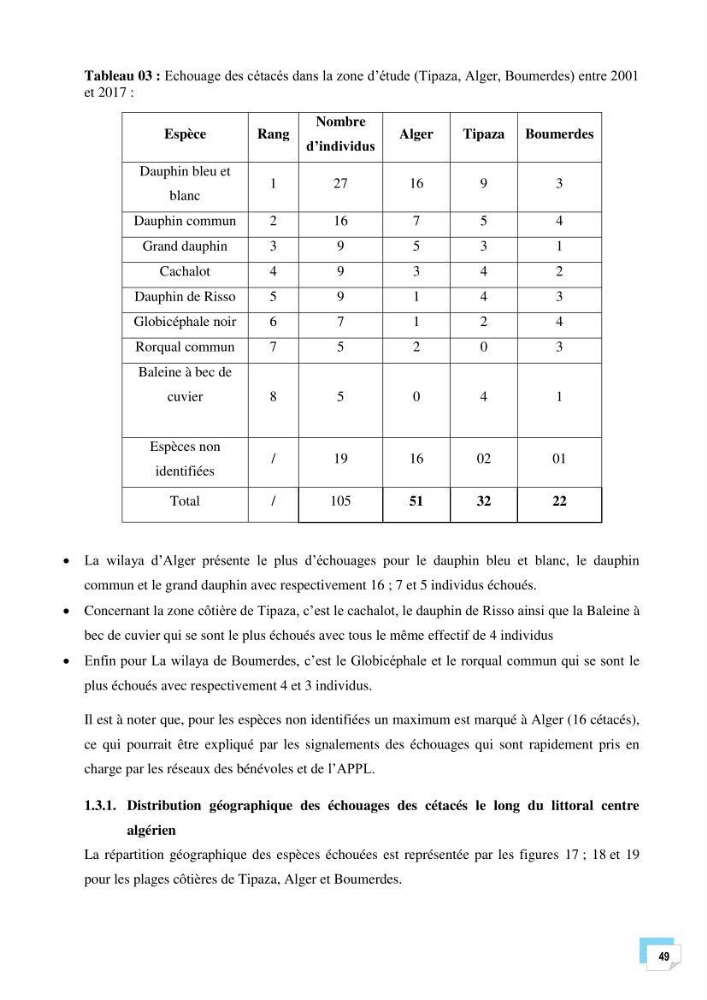 Tableau 03 : Echouage des cétacés dans la zone d'étude (Tipaza, Alger, Boumerdes) entre 2001 et 2017 :

| Espèce | Rang | Nombre d'individus | Alger | Tipaza | Boumerdes |
|---|---|---|---|---|---|
| Dauphin bleu et blanc | 1 | 27 | 16 | 9 | 3 |
| Dauphin commun | 2 | 16 | 7 | 5 | 4 |
| Grand dauphin | 3 | 9 | 5 | 3 | 1 |
| Cachalot | 4 | 9 | 3 | 4 | 2 |
| Dauphin de Risso | 5 | 9 | 1 | 4 | 3 |
| Globicéphale noir | 6 | 7 | 1 | 2 | 4 |
| Rorqual commun | 7 | 5 | 2 | 0 | 3 |
| Baleine à bec de cuvier | 8 | 5 | 0 | 4 | 1 |
| Espèces non identifiées | / | 19 | 16 | 02 | 01 |
| Total | / | 105 | 51 | 32 | 22 |

• La wilaya d'Alger présente le plus d'échouages pour le dauphin bleu et blanc, le dauphin commun et le grand dauphin avec respectivement 16 ; 7 et 5 individus échoués.
• Concernant la zone côtière de Tipaza, c'est le cachalot, le dauphin de Risso ainsi que la Baleine à bec de cuvier qui se sont le plus échoués avec tous le même effectif de 4 individus
• Enfin pour La wilaya de Boumerdes, c'est le Globicéphale et le rorqual commun qui se sont le plus échoués avec respectivement 4 et 3 individus.

Il est à noter que, pour les espèces non identifiées un maximum est marqué à Alger (16 cétacés), ce qui pourrait être expliqué par les signalements des échouages qui sont rapidement pris en charge par les réseaux des bénévoles et de l'APPL.

1.3.1. Distribution géographique des échouages des cétacés le long du littoral centre algérien

La répartition géographique des espèces échouées est représentée par les figures 17 ; 18 et 19 pour les plages côtières de Tipaza, Alger et Boumerdes.

49